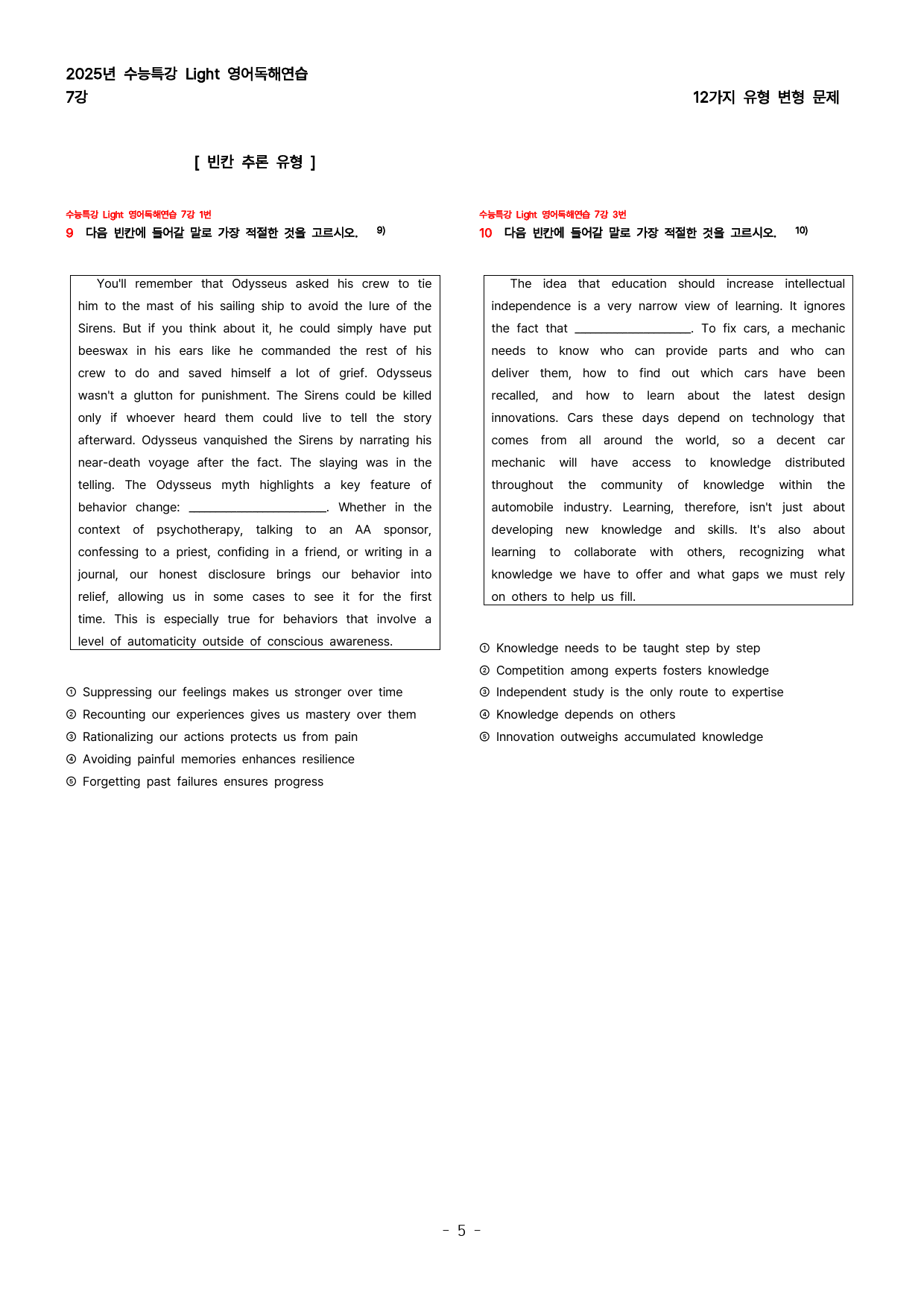 2025년 수능특강 Light 영어독해연습
7강

12가지 유형 변형 문제

[ 빈칸 추론 유형 ]

수능특강 Light 영어독해연습 7강 1번
9 다음 빈칸에 들어갈 말로 가장 적절한 것을 고르시오. $^{9)}$

You'll remember that Odysseus asked his crew to tie him to the mast of his sailing ship to avoid the lure of the Sirens. But if you think about it, he could simply have put beeswax in his ears like he commanded the rest of his crew to do and saved himself a lot of grief. Odysseus wasn't a glutton for punishment. The Sirens could be killed only if whoever heard them could live to tell the story afterward. Odysseus vanquished the Sirens by narrating his near-death voyage after the fact. The slaying was in the telling. The Odysseus myth highlights a key feature of behavior change: ____. Whether in the context of psychotherapy, talking to an AA sponsor, confessing to a priest, confiding in a friend, or writing in a journal, our honest disclosure brings our behavior into relief, allowing us in some cases to see it for the first time. This is especially true for behaviors that involve a level of automaticity outside of conscious awareness.

① Suppressing our feelings makes us stronger over time
② Recounting our experiences gives us mastery over them
③ Rationalizing our actions protects us from pain
④ Avoiding painful memories enhances resilience
⑤ Forgetting past failures ensures progress

수능특강 Light 영어독해연습 7강 3번
10 다음 빈칸에 들어갈 말로 가장 적절한 것을 고르시오. $^{10)}$

The idea that education should increase intellectual independence is a very narrow view of learning. It ignores the fact that ____. To fix cars, a mechanic needs to know who can provide parts and who can deliver them, how to find out which cars have been recalled, and how to learn about the latest design innovations. Cars these days depend on technology that comes from all around the world, so a decent car mechanic will have access to knowledge distributed throughout the community of knowledge within the automobile industry. Learning, therefore, isn't just about developing new knowledge and skills. It's also about learning to collaborate with others, recognizing what knowledge we have to offer and what gaps we must rely on others to help us fill.

① Knowledge needs to be taught step by step
② Competition among experts fosters knowledge
③ Independent study is the only route to expertise
④ Knowledge depends on others
⑤ Innovation outweighs accumulated knowledge

- 5 -